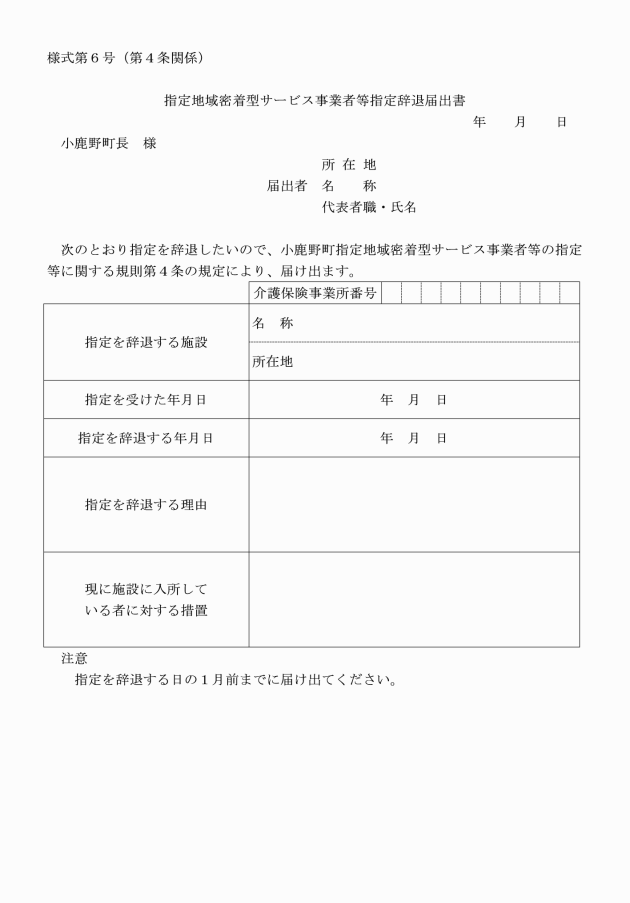 様式第６号（第４条関係）

指定地域密着型サービス事業者等指定辞退届出書

年　　月　　日

小鹿野町長　様

所 在 地
届出者　名　　称
代表者職・氏名

次のとおり指定を辞退したいので、小鹿野町指定地域密着型サービス事業者等の指定等に関する規則第４条の規定により、届け出ます。

| | 介護保険事業所番号 |
|---|---|
| 指定を辞退する施設 | 名　称 |
| | 所在地 |
| 指定を受けた年月日 | 年　月　日 |
| 指定を辞退する年月日 | 年　月　日 |
| 指定を辞退する理由 | |
| 現に施設に入所している者に対する措置 | |

注意
指定を辞退する日の１月前までに届け出てください。